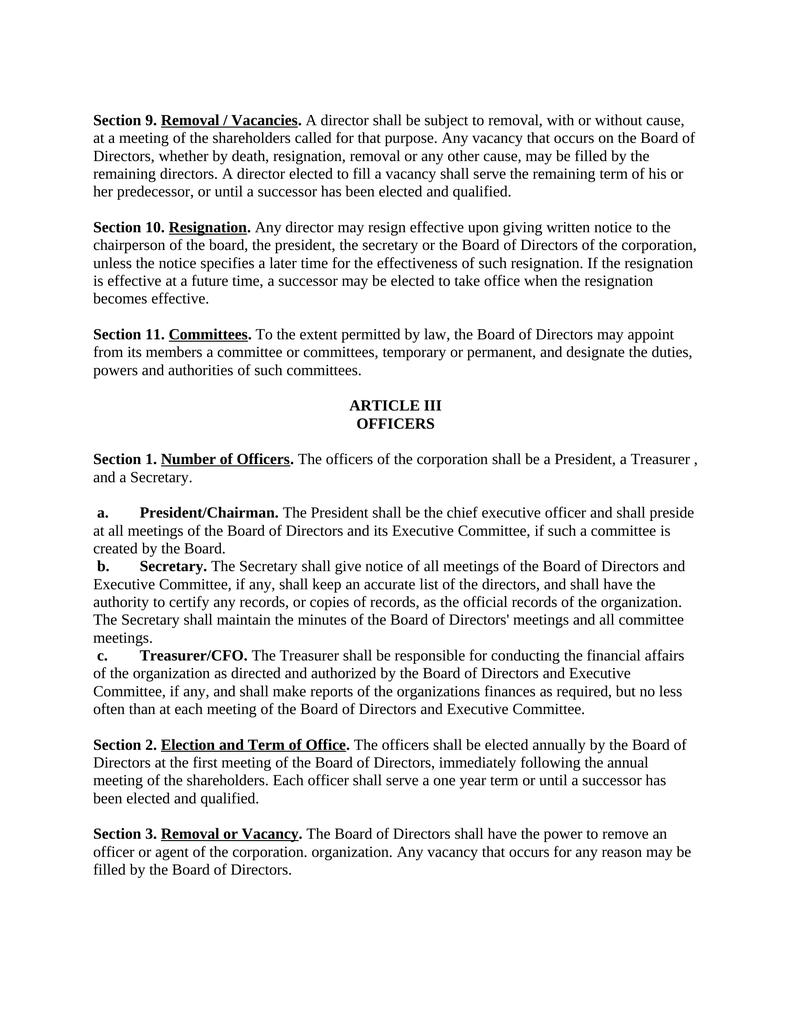 Section 9. Removal / Vacancies. A director shall be subject to removal, with or without cause, at a meeting of the shareholders called for that purpose. Any vacancy that occurs on the Board of Directors, whether by death, resignation, removal or any other cause, may be filled by the remaining directors. A director elected to fill a vacancy shall serve the remaining term of his or her predecessor, or until a successor has been elected and qualified.

Section 10. Resignation. Any director may resign effective upon giving written notice to the chairperson of the board, the president, the secretary or the Board of Directors of the corporation, unless the notice specifies a later time for the effectiveness of such resignation. If the resignation is effective at a future time, a successor may be elected to take office when the resignation becomes effective.

Section 11. Committees. To the extent permitted by law, the Board of Directors may appoint from its members a committee or committees, temporary or permanent, and designate the duties, powers and authorities of such committees.

ARTICLE III
OFFICERS

Section 1. Number of Officers. The officers of the corporation shall be a President, a Treasurer , and a Secretary.

a. President/Chairman. The President shall be the chief executive officer and shall preside at all meetings of the Board of Directors and its Executive Committee, if such a committee is created by the Board.
b. Secretary. The Secretary shall give notice of all meetings of the Board of Directors and Executive Committee, if any, shall keep an accurate list of the directors, and shall have the authority to certify any records, or copies of records, as the official records of the organization. The Secretary shall maintain the minutes of the Board of Directors' meetings and all committee meetings.
c. Treasurer/CFO. The Treasurer shall be responsible for conducting the financial affairs of the organization as directed and authorized by the Board of Directors and Executive Committee, if any, and shall make reports of the organizations finances as required, but no less often than at each meeting of the Board of Directors and Executive Committee.

Section 2. Election and Term of Office. The officers shall be elected annually by the Board of Directors at the first meeting of the Board of Directors, immediately following the annual meeting of the shareholders. Each officer shall serve a one year term or until a successor has been elected and qualified.

Section 3. Removal or Vacancy. The Board of Directors shall have the power to remove an officer or agent of the corporation. organization. Any vacancy that occurs for any reason may be filled by the Board of Directors.